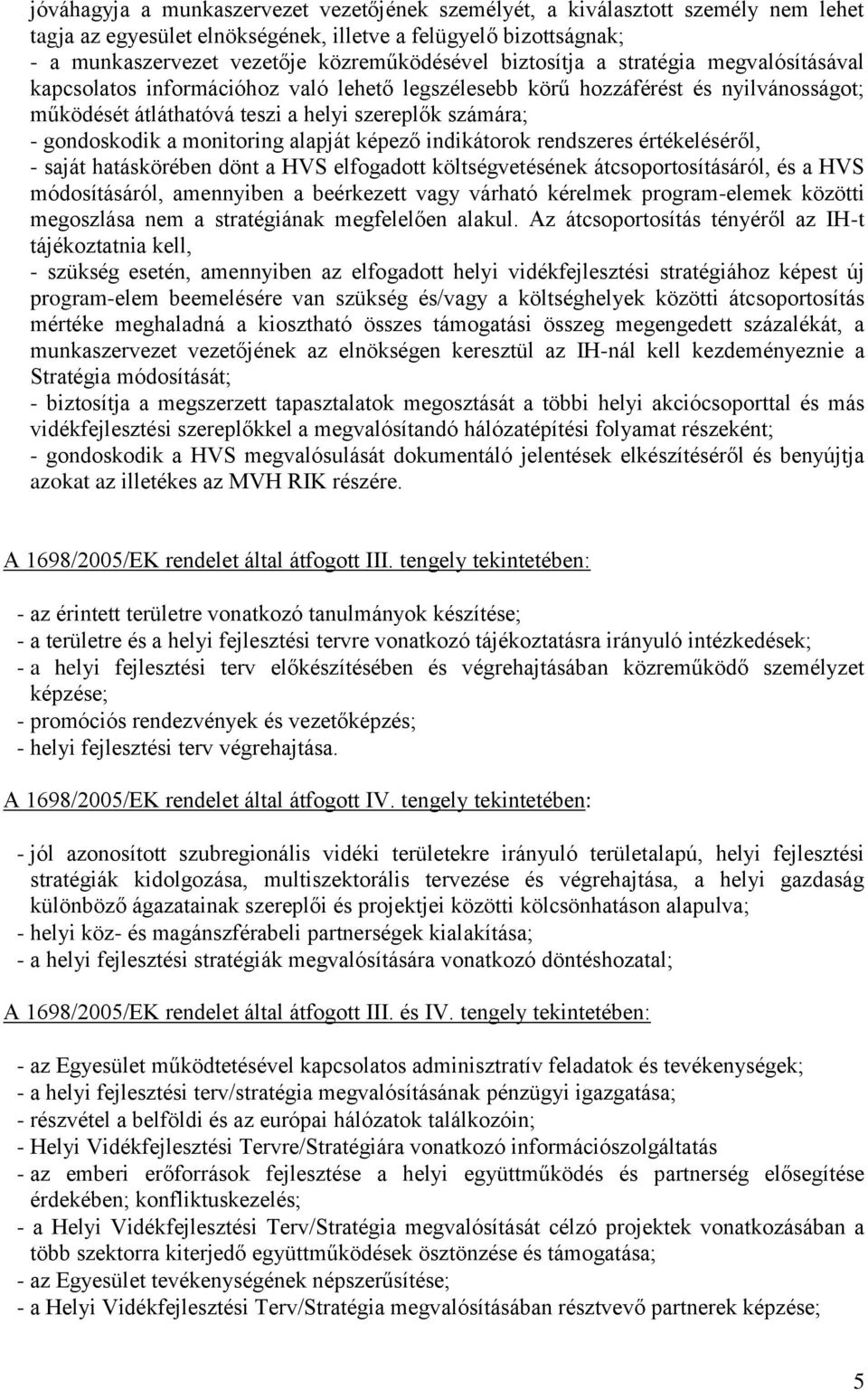 jóváhagyja a munkaszervezet vezetőjének személyét, a kiválasztott személy nem lehet tagja az egyesület elnökségének, illetve a felügyelő bizottságnak;
- a munkaszervezet vezetője közreműködésével biztosítja a stratégia megvalósításával kapcsolatos információhoz való lehető legszélesebb körű hozzáférést és nyilvánosságot; működését átláthatóvá teszi a helyi szereplők számára;
- gondoskodik a monitoring alapját képező indikátorok rendszeres értékeléséről,
- saját hatáskörében dönt a HVS elfogadott költségvetésének átcsoportosításáról, és a HVS módosításáról, amennyiben a beérkezett vagy várható kérelmek program-elemek közötti megoszlása nem a stratégiának megfelelően alakul. Az átcsoportosítás tényéről az IH-t tájékoztatnia kell,
- szükség esetén, amennyiben az elfogadott helyi vidékfejlesztési stratégiához képest új program-elem beemelésére van szükség és/vagy a költséghelyek közötti átcsoportosítás mértéke meghaladná a kiosztható összes támogatási összeg megengedett százalékát, a munkaszervezet vezetőjének az elnökségen keresztül az IH-nál kell kezdeményeznie a Stratégia módosítását;
- biztosítja a megszerzett tapasztalatok megosztását a többi helyi akciócsoporttal és más vidékfejlesztési szereplőkkel a megvalósítandó hálózatépítési folyamat részeként;
- gondoskodik a HVS megvalósulását dokumentáló jelentések elkészítéséről és benyújtja azokat az illetékes az MVH RIK részére.

A 1698/2005/EK rendelet által átfogott III. tengely tekintetében:

- az érintett területre vonatkozó tanulmányok készítése;
- a területre és a helyi fejlesztési tervre vonatkozó tájékoztatásra irányuló intézkedések;
- a helyi fejlesztési terv előkészítésében és végrehajtásában közreműködő személyzet képzése;
- promóciós rendezvények és vezetőképzés;
- helyi fejlesztési terv végrehajtása.

A 1698/2005/EK rendelet által átfogott IV. tengely tekintetében:

- jól azonosított szubregionális vidéki területekre irányuló területalapú, helyi fejlesztési stratégiák kidolgozása, multiszektorális tervezése és végrehajtása, a helyi gazdaság különböző ágazatainak szereplői és projektjei közötti kölcsönhatáson alapulva;
- helyi köz- és magánszférabeli partnerségek kialakítása;
- a helyi fejlesztési stratégiák megvalósítására vonatkozó döntéshozatal;

A 1698/2005/EK rendelet által átfogott III. és IV. tengely tekintetében:

- az Egyesület működtetésével kapcsolatos adminisztratív feladatok és tevékenységek;
- a helyi fejlesztési terv/stratégia megvalósításának pénzügyi igazgatása;
- részvétel a belföldi és az európai hálózatok találkozóin;
- Helyi Vidékfejlesztési Tervre/Stratégiára vonatkozó információszolgáltatás
- az emberi erőforrások fejlesztése a helyi együttműködés és partnerség elősegítése érdekében; konfliktuskezelés;
- a Helyi Vidékfejlesztési Terv/Stratégia megvalósítását célzó projektek vonatkozásában a több szektorra kiterjedő együttműködések ösztönzése és támogatása;
- az Egyesület tevékenységének népszerűsítése;
- a Helyi Vidékfejlesztési Terv/Stratégia megvalósításában résztvevő partnerek képzése;

5